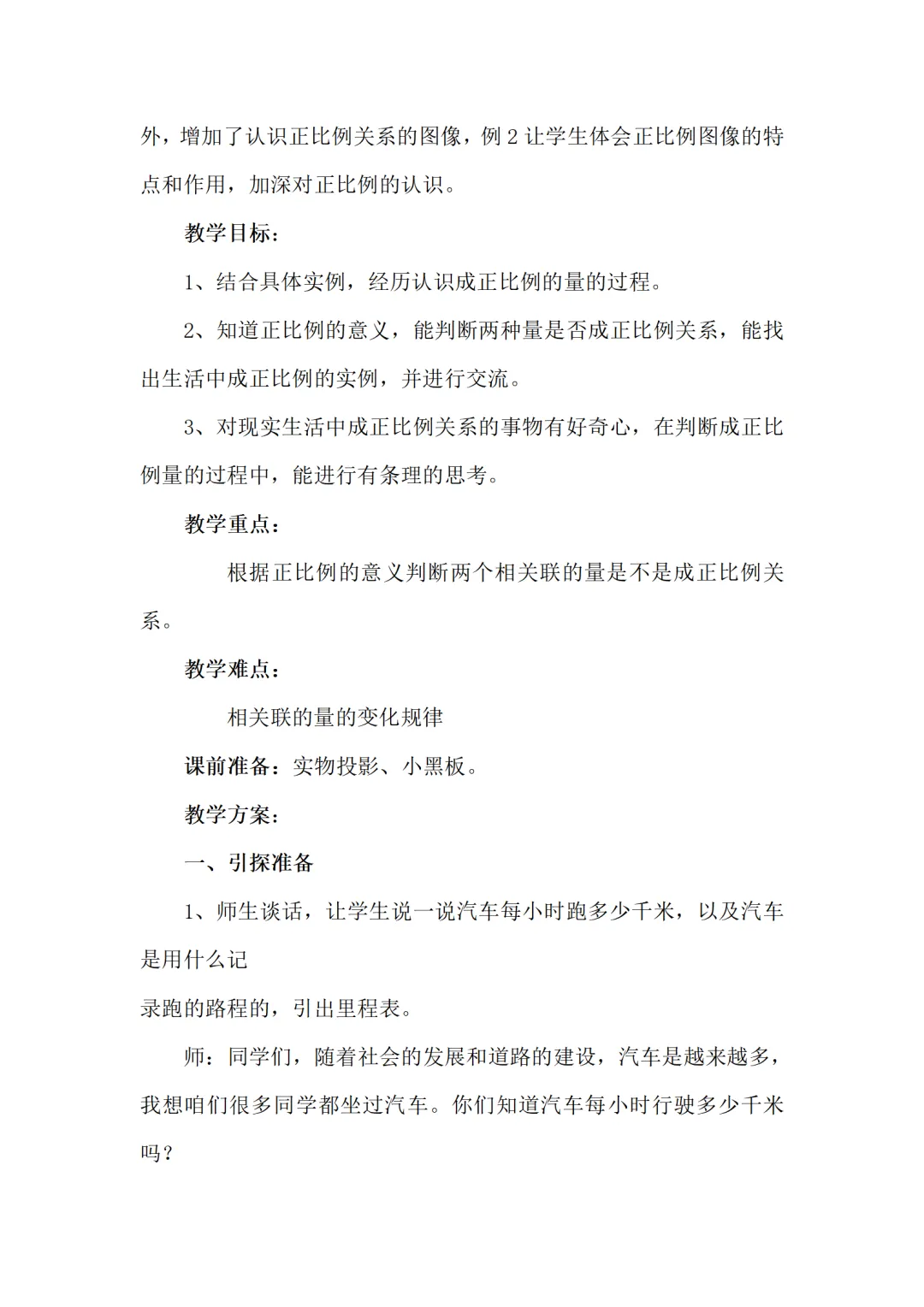 外，增加了认识正比例关系的图像，例 2 让学生体会正比例图像的特点和作用，加深对正比例的认识。

教学目标：

1、结合具体实例，经历认识成正比例的量的过程。

2、知道正比例的意义，能判断两种量是否成正比例关系，能找出生活中成正比例的实例，并进行交流。

3、对现实生活中成正比例关系的事物有好奇心，在判断成正比例量的过程中，能进行有条理的思考。

教学重点：

根据正比例的意义判断两个相关联的量是不是成正比例关系。

教学难点：

相关联的量的变化规律

课前准备：实物投影、小黑板。

教学方案：

一、引探准备

1、师生谈话，让学生说一说汽车每小时跑多少千米，以及汽车是用什么记

录跑的路程的，引出里程表。

师：同学们，随着社会的发展和道路的建设，汽车是越来越多，我想咱们很多同学都坐过汽车。你们知道汽车每小时行驶多少千米吗？